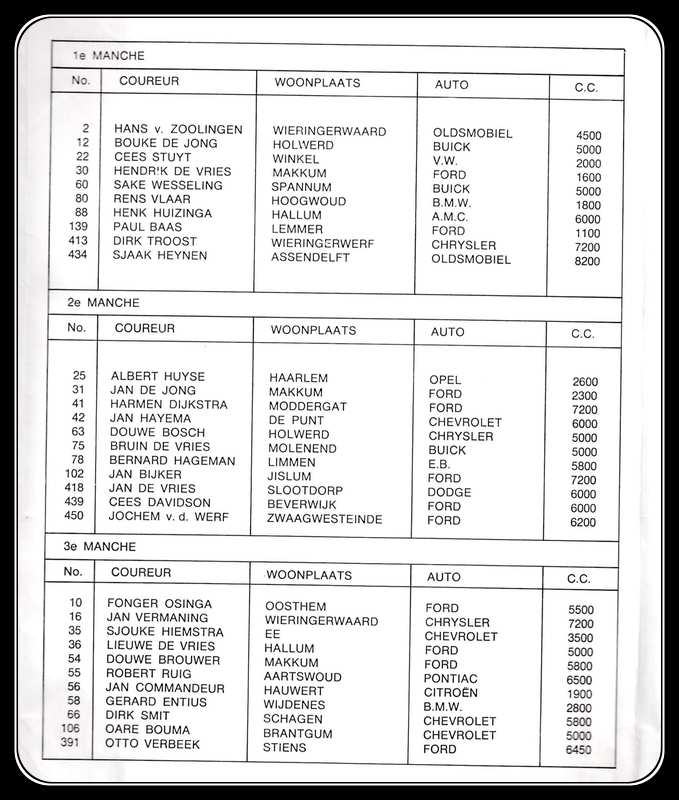 1e MANCHE

| No. | COUREUR | WOONPLAATS | AUTO | C.C. |
|---|---|---|---|---|
| 2 | HANS v. ZOOLINGEN | WIERINGERWAARD | OLDSMOBIEL | 4500 |
| 12 | BOUKE DE JONG | HOLWERD | BUICK | 5000 |
| 22 | CEES STUYT | WINKEL | V.W. | 2000 |
| 30 | HENDRIK DE VRIES | MAKKUM | FORD | 1600 |
| 60 | SAKE WESSELING | SPANNUM | BUICK | 5000 |
| 80 | RENS VLAAR | HOOGWOUD | B.M.W. | 1800 |
| 88 | HENK HUIZINGA | HALLUM | A.M.C. | 6000 |
| 139 | PAUL BAAS | LEMMER | FORD | 1100 |
| 413 | DIRK TROOST | WIERINGERWERF | CHRYSLER | 7200 |
| 434 | SJAAK HEYNEN | ASSENDELFT | OLDSMOBIEL | 8200 |

2e MANCHE

| No. | COUREUR | WOONPLAATS | AUTO | C.C. |
|---|---|---|---|---|
| 25 | ALBERT HUYSE | HAARLEM | OPEL | 2600 |
| 31 | JAN DE JONG | MAKKUM | FORD | 2300 |
| 41 | HARMEN DIJKSTRA | MODDERGAT | FORD | 7200 |
| 42 | JAN HAYEMA | DE PUNT | CHEVROLET | 6000 |
| 63 | DOUWE BOSCH | HOLWERD | CHRYSLER | 5000 |
| 75 | BRUIN DE VRIES | MOLENEND | BUICK | 5000 |
| 78 | BERNARD HAGEMAN | LIMMEN | E.B. | 5800 |
| 102 | JAN BIJKER | JISLUM | FORD | 7200 |
| 418 | JAN DE VRIES | SLOOTDORP | DODGE | 6000 |
| 439 | CEES DAVIDSON | BEVERWIJK | FORD | 6000 |
| 450 | JOCHEM v. d. WERF | ZWAAGWESTEINDE | FORD | 6200 |

3e MANCHE

| No. | COUREUR | WOONPLAATS | AUTO | C.C. |
|---|---|---|---|---|
| 10 | FONGER OSINGA | OOSTHEM | FORD | 5500 |
| 16 | JAN VERMANING | WIERINGERWAARD | CHRYSLER | 7200 |
| 35 | SJOUKE HIEMSTRA | EE | CHEVROLET | 3500 |
| 36 | LIEUWE DE VRIES | HALLUM | FORD | 5000 |
| 54 | DOUWE BROUWER | MAKKUM | FORD | 5800 |
| 55 | ROBERT RUIG | AARTSWOUD | PONTIAC | 6500 |
| 56 | JAN COMMANDEUR | HAUWERT | CITROËN | 1900 |
| 58 | GERARD ENTIUS | WIJDENES | B.M.W. | 2800 |
| 66 | DIRK SMIT | SCHAGEN | CHEVROLET | 5800 |
| 106 | OARE BOUMA | BRANTGUM | CHEVROLET | 5000 |
| 391 | OTTO VERBEEK | STIENS | FORD | 6450 |